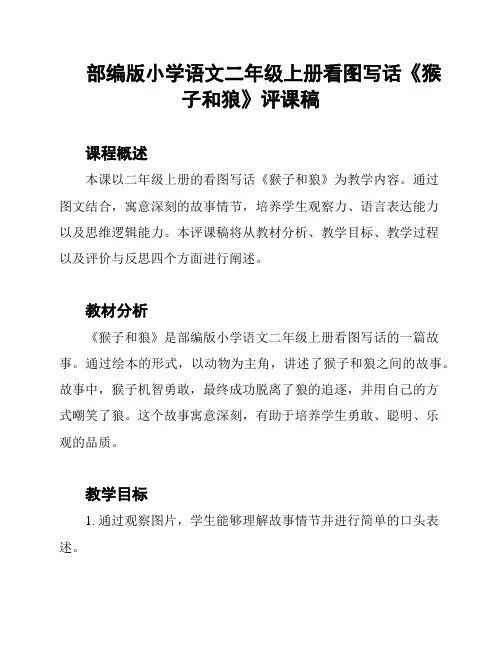 部编版小学语文二年级上册看图写话《猴子和狼》评课稿

课程概述

本课以二年级上册的看图写话《猴子和狼》为教学内容。通过图文结合，寓意深刻的故事情节，培养学生观察力、语言表达能力以及思维逻辑能力。本评课稿将从教材分析、教学目标、教学过程以及评价与反思四个方面进行阐述。

教材分析

《猴子和狼》是部编版小学语文二年级上册看图写话的一篇故事。通过绘本的形式，以动物为主角，讲述了猴子和狼之间的故事。故事中，猴子机智勇敢，最终成功脱离了狼的追逐，并用自己的方式嘲笑了狼。这个故事寓意深刻，有助于培养学生勇敢、聪明、乐观的品质。

教学目标

1. 通过观察图片，学生能够理解故事情节并进行简单的口头表述。